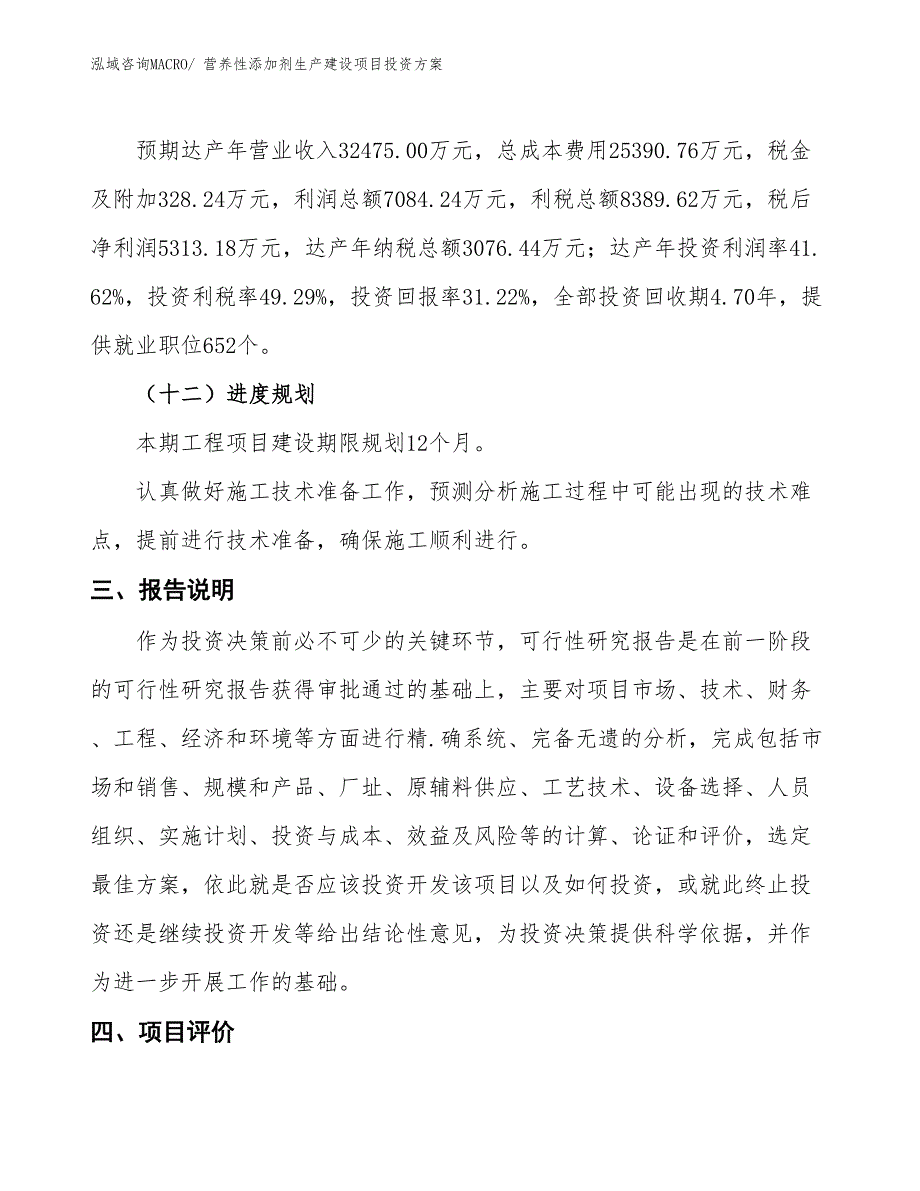 泓域咨询MACRO/ 营养性添加剂生产建设项目投资方案

预期达产年营业收入32475.00万元，总成本费用25390.76万元，税金及附加328.24万元，利润总额7084.24万元，利税总额8389.62万元，税后净利润5313.18万元，达产年纳税总额3076.44万元；达产年投资利润率41.62%，投资利税率49.29%，投资回报率31.22%，全部投资回收期4.70年，提供就业职位652个。

（十二）进度规划

本期工程项目建设期限规划12个月。

认真做好施工技术准备工作，预测分析施工过程中可能出现的技术难点，提前进行技术准备，确保施工顺利进行。

三、报告说明

作为投资决策前必不可少的关键环节，可行性研究报告是在前一阶段的可行性研究报告获得审批通过的基础上，主要对项目市场、技术、财务、工程、经济和环境等方面进行精.确系统、完备无遗的分析，完成包括市场和销售、规模和产品、厂址、原辅料供应、工艺技术、设备选择、人员组织、实施计划、投资与成本、效益及风险等的计算、论证和评价，选定最佳方案，依此就是否应该投资开发该项目以及如何投资，或就此终止投资还是继续投资开发等给出结论性意见，为投资决策提供科学依据，并作为进一步开展工作的基础。

四、项目评价